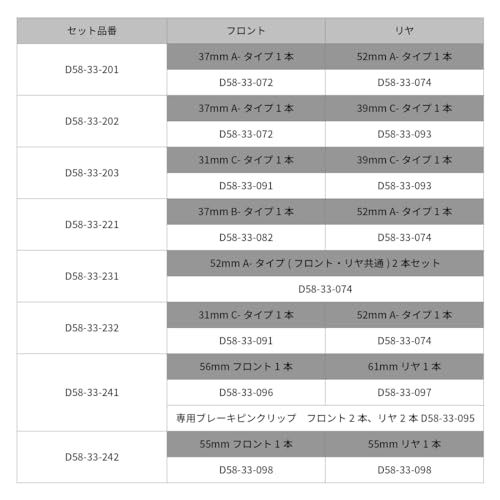 | セット品番 | フロント | リヤ |
|---|---|---|
| D58-33-201 | 37mm A-タイプ1本 | 52mm A-タイプ1本 |
|  | D58-33-072 | D58-33-074 |
| D58-33-202 | 37mm A-タイプ1本 | 39mm C-タイプ1本 |
|  | D58-33-072 | D58-33-093 |
| D58-33-203 | 31mm C-タイプ1本 | 39mm C-タイプ1本 |
|  | D58-33-091 | D58-33-093 |
| D58-33-221 | 37mm B-タイプ1本 | 52mm A-タイプ1本 |
|  | D58-33-082 | D58-33-074 |
| D58-33-231 | 52mm A-タイプ(フロント・リヤ共通)2本セット |  |
|  | D58-33-074 |  |
| D58-33-232 | 31mm C-タイプ1本 | 52mm A-タイプ1本 |
|  | D58-33-091 | D58-33-074 |
| D58-33-241 | 56mm フロント1本 | 61mm リヤ1本 |
|  | D58-33-096 | D58-33-097 |
|  | 専用ブレーキピンクリップ フロント2本、リヤ2本D58-33-095 |  |
| D58-33-242 | 55mm フロント1本 | 55mm リヤ1本 |
|  | D58-33-098 | D58-33-098 |